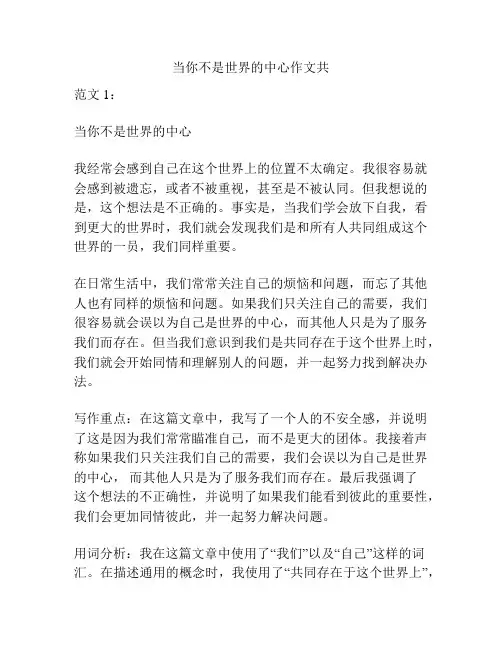 当你不是世界的中心作文共

范文 1：

当你不是世界的中心

我经常会感到自己在这个世界上的位置不太确定。我很容易就会感到被遗忘，或者不被重视，甚至是不被认同。但我想说的是，这个想法是不正确的。事实是，当我们学会放下自我，看到更大的世界时，我们就会发现我们是和所有人共同组成这个世界的一员，我们同样重要。

在日常生活中，我们常常关注自己的烦恼和问题，而忘了其他人也有同样的烦恼和问题。如果我们只关注自己的需要，我们很容易就会误以为自己是世界的中心，而其他人只是为了服务我们而存在。但当我们意识到我们是共同存在于这个世界上时，我们就会开始同情和理解别人的问题，并一起努力找到解决办法。

写作重点：在这篇文章中，我写了一个人的不安全感，并说明了这是因为我们常常瞄准自己，而不是更大的团体。我接着声称如果我们只关注我们自己的需要，我们会误以为自己是世界的中心，而其他人只是为了服务我们而存在。最后我强调了这个想法的不正确性，并说明了如果我们能看到彼此的重要性，我们会更加同情彼此，并一起努力解决问题。

用词分析：我在这篇文章中使用了“我们”以及“自己”这样的词汇。在描述通用的概念时，我使用了“共同存在于这个世界上”，